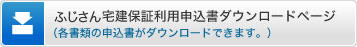 ふじさん宅建保証利用申込書ダウンロードページ
（各書類の申込書がダウンロードできます。）